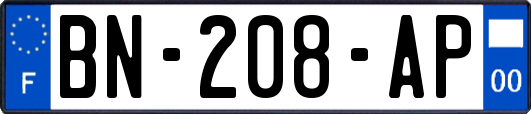 F
BN-208-AP
00